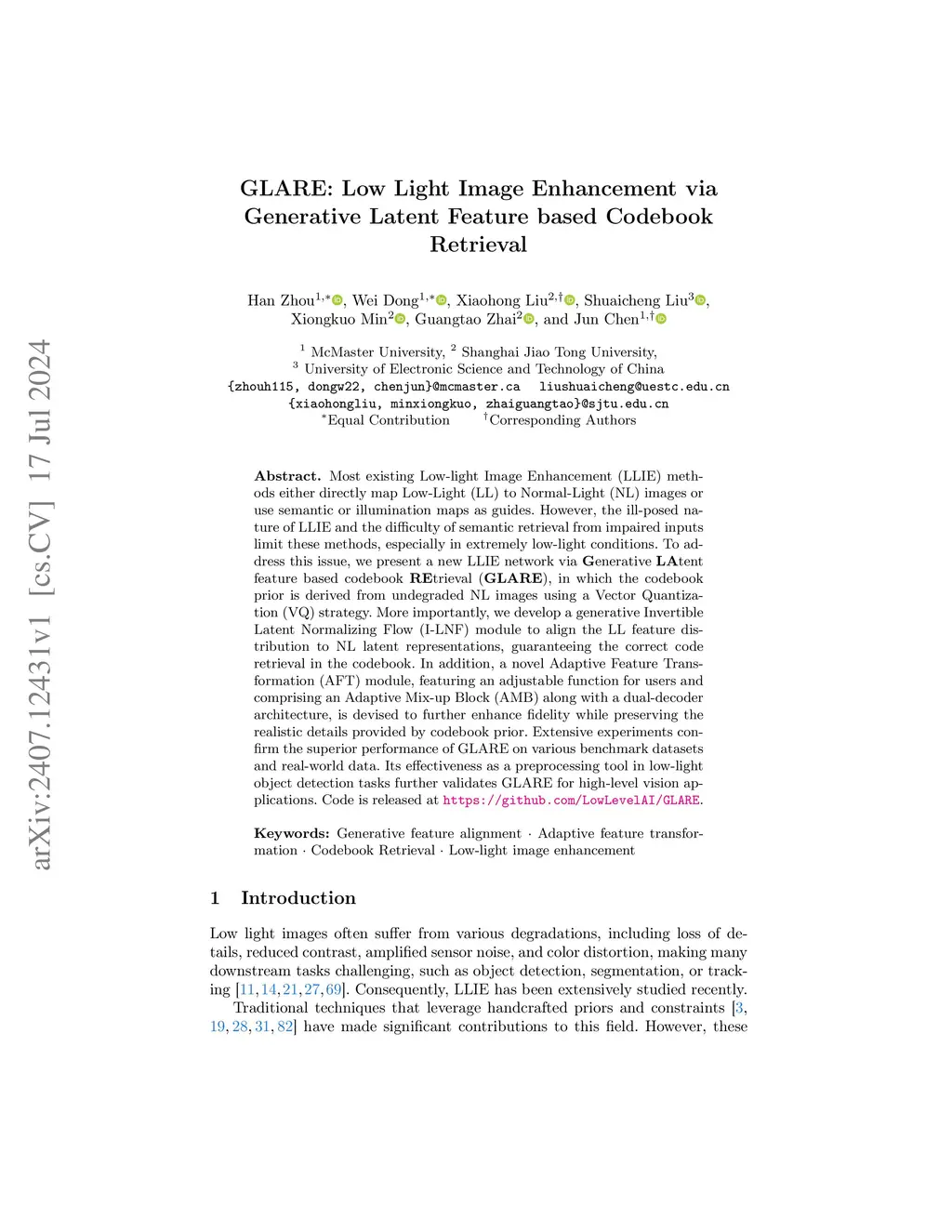 arXiv:2407.12431v1 [cs.CV] 17 Jul 2024

GLARE: Low Light Image Enhancement via Generative Latent Feature based Codebook Retrieval

Han Zhou$^{1,*}$, Wei Dong$^{1,*}$, Xiaohong Liu$^{2,\dagger}$, Shuaicheng Liu$^{3}$, Xiongkuo Min$^{2}$, Guangtao Zhai$^{2}$, and Jun Chen$^{1,\dagger}$

$^{1}$ McMaster University, $^{2}$ Shanghai Jiao Tong University,
$^{3}$ University of Electronic Science and Technology of China
{zhouh115, dongw22, chenjun}@mcmaster.ca liushuaicheng@uestc.edu.cn
{xiaohongliu, minxiongkuo, zhaiguangtao}@sjtu.edu.cn
$^{*}$Equal Contribution $^{\dagger}$Corresponding Authors

Abstract. Most existing Low-light Image Enhancement (LLIE) methods either directly map Low-Light (LL) to Normal-Light (NL) images or use semantic or illumination maps as guides. However, the ill-posed nature of LLIE and the difficulty of semantic retrieval from impaired inputs limit these methods, especially in extremely low-light conditions. To address this issue, we present a new LLIE network via Generative LAtent feature based codebook REtrieval (GLARE), in which the codebook prior is derived from undegraded NL images using a Vector Quantization (VQ) strategy. More importantly, we develop a generative Invertible Latent Normalizing Flow (I-LNF) module to align the LL feature distribution to NL latent representations, guaranteeing the correct code retrieval in the codebook. In addition, a novel Adaptive Feature Transformation (AFT) module, featuring an adjustable function for users and comprising an Adaptive Mix-up Block (AMB) along with a dual-decoder architecture, is devised to further enhance fidelity while preserving the realistic details provided by codebook prior. Extensive experiments confirm the superior performance of GLARE on various benchmark datasets and real-world data. Its effectiveness as a preprocessing tool in low-light object detection tasks further validates GLARE for high-level vision applications. Code is released at https://github.com/LowLevelAI/GLARE.

Keywords: Generative feature alignment · Adaptive feature transformation · Codebook Retrieval · Low-light image enhancement

1 Introduction

Low light images often suffer from various degradations, including loss of details, reduced contrast, amplified sensor noise, and color distortion, making many downstream tasks challenging, such as object detection, segmentation, or tracking [11, 14, 21, 27, 69]. Consequently, LLIE has been extensively studied recently.

Traditional techniques that leverage handcrafted priors and constraints [3, 19, 28, 31, 82] have made significant contributions to this field. However, these